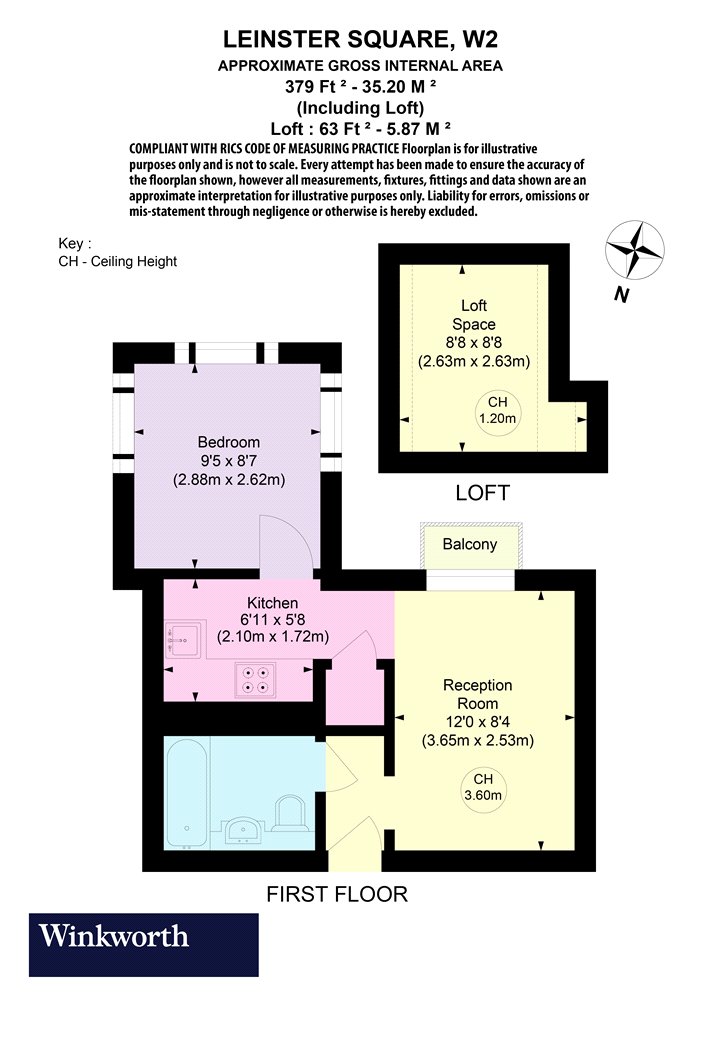 LEINSTER SQUARE, W2
APPROXIMATE GROSS INTERNAL AREA
379 Ft ² - 35.20 M ²
(Including Loft)
Loft : 63 Ft ² - 5.87 M ²

COMPLIANT WITH RICS CODE OF MEASURING PRACTICE Floorplan is for illustrative purposes only and is not to scale. Every attempt has been made to ensure the accuracy of the floorplan shown, however all measurements, fixtures, fittings and data shown are an approximate interpretation for illustrative purposes only. Liability for errors, omissions or mis-statement through negligence or otherwise is hereby excluded.

Key :
CH - Ceiling Height

N

Loft
Space
8'8 x 8'8
(2.63m x 2.63m)

CH
1.20m

LOFT

Bedroom
9'5 x 8'7
(2.88m x 2.62m)

Balcony

Kitchen
6'11 x 5'8
(2.10m x 1.72m)

Reception
Room
12'0 x 8'4
(3.65m x 2.53m)

CH
3.60m

FIRST FLOOR

Winkworth